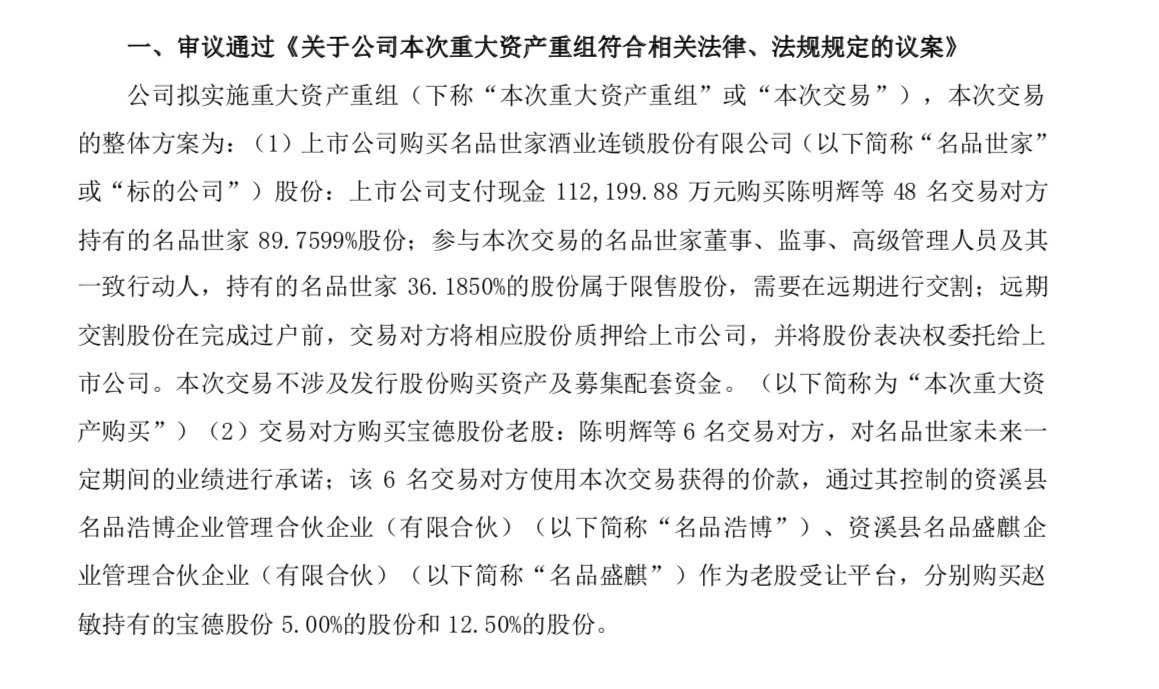 一、审议通过《关于公司本次重大资产重组符合相关法律、法规规定的议案》

公司拟实施重大资产重组（下称“本次重大资产重组”或“本次交易”），本次交易的整体方案为：（1）上市公司购买名品世家酒业连锁股份有限公司（以下简称“名品世家”或“标的公司”）股份：上市公司支付现金 112,199.88 万元购买陈明辉等 48 名交易对方持有的名品世家 89.7599%股份；参与本次交易的名品世家董事、监事、高级管理人员及其一致行动人，持有的名品世家 36.1850%的股份属于限售股份，需要在远期进行交割；远期交割股份在完成过户前，交易对方将相应股份质押给上市公司，并将股份表决权委托给上市公司。本次交易不涉及发行股份购买资产及募集配套资金。（以下简称为“本次重大资产购买”）（2）交易对方购买宝德股份老股：陈明辉等 6 名交易对方，对名品世家未来一定期间的业绩进行承诺；该 6 名交易对方使用本次交易获得的价款，通过其控制的资溪县名品浩博企业管理合伙企业（有限合伙）（以下简称“名品浩博”）、资溪县名品盛麒企业管理合伙企业（有限合伙）（以下简称“名品盛麒”）作为老股受让平台，分别购买赵敏持有的宝德股份 5.00%的股份和 12.50%的股份。